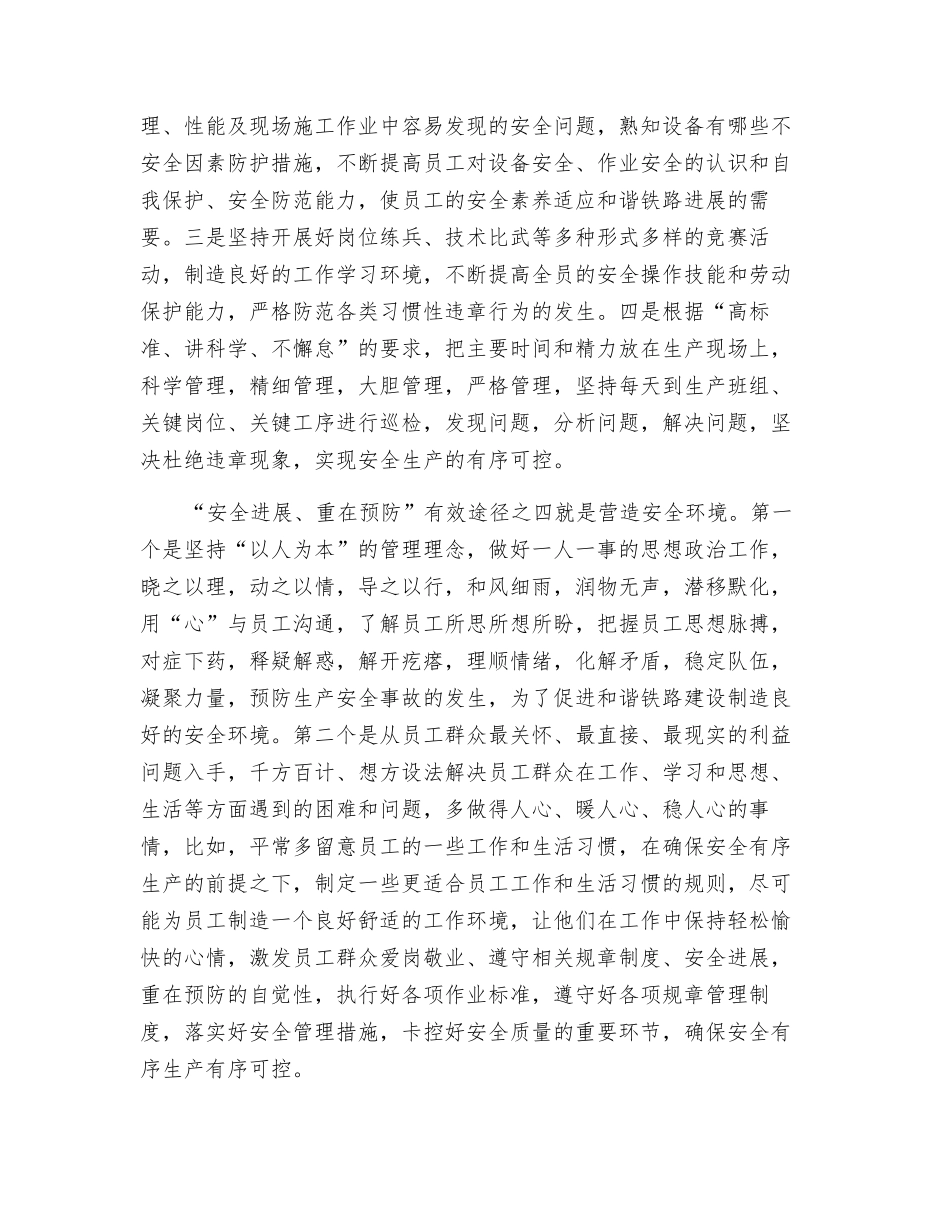 理、性能及现场施工作业中容易发现的安全问题，熟知设备有哪些不安全因素防护措施，不断提高员工对设备安全、作业安全的认识和自我保护、安全防范能力，使员工的安全素养适应和谐铁路进展的需要。三是坚持开展好岗位练兵、技术比武等多种形式多样的竞赛活动，制造良好的工作学习环境，不断提高全员的安全操作技能和劳动保护能力，严格防范各类习惯性违章行为的发生。四是根据“高标准、讲科学、不懈怠”的要求，把主要时间和精力放在生产现场上，科学管理，精细管理，大胆管理，严格管理，坚持每天到生产班组、关键岗位、关键工序进行巡检，发现问题，分析问题，解决问题，坚决杜绝违章现象，实现安全生产的有序可控。

“安全进展、重在预防”有效途径之四就是营造安全环境。第一个是坚持“以人为本”的管理理念，做好一人一事的思想政治工作，晓之以理，动之以情，导之以行，和风细雨，润物无声，潜移默化，用“心”与员工沟通，了解员工所思所想所盼，把握员工思想脉搏，对症下药，释疑解惑，解开疙瘩，理顺情绪，化解矛盾，稳定队伍，凝聚力量，预防生产安全事故的发生，为了促进和谐铁路建设制造良好的安全环境。第二个是从员工群众最关怀、最直接、最现实的利益问题入手，千方百计、想方设法解决员工群众在工作、学习和思想、生活等方面遇到的困难和问题，多做得人心、暖人心、稳人心的事情，比如，平常多留意员工的一些工作和生活习惯，在确保安全有序生产的前提之下，制定一些更适合员工工作和生活习惯的规则，尽可能为员工制造一个良好舒适的工作环境，让他们在工作中保持轻松愉快的心情，激发员工群众爱岗敬业、遵守相关规章制度、安全进展，重在预防的自觉性，执行好各项作业标准，遵守好各项规章管理制度，落实好安全管理措施，卡控好安全质量的重要环节，确保安全有序生产有序可控。